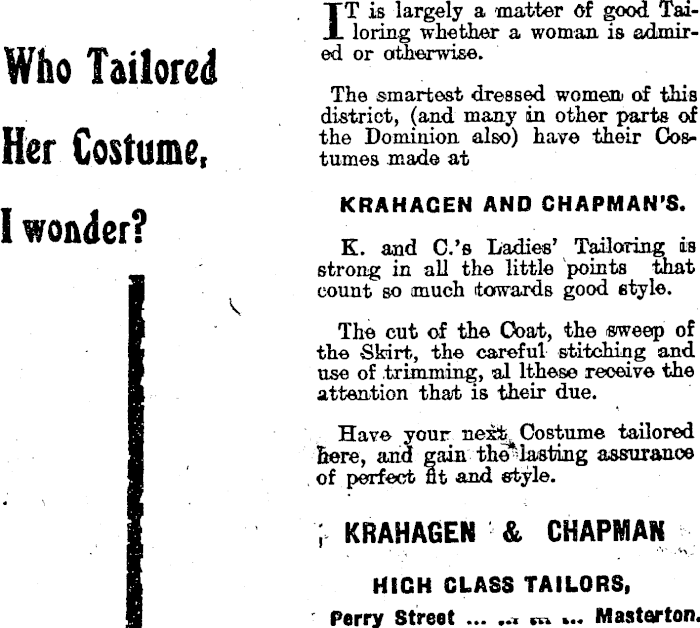 Who Tailored

Her Costume,

I wonder?

IT is largely a matter of good Tailoring whether a woman is admired or otherwise.

The smartest dressed women of this district, (and many in other parts of the Dominion also) have their Costumes made at

KRAHAGEN AND CHAPMAN'S.

K. and C.'s Ladies' Tailoring is strong in all the little points that count so much towards good style.

The cut of the Coat, the sweep of the Skirt, the careful stitching and use of trimming, al lthese receive the attention that is their due.

Have your next Costume tailored here, and gain the lasting assurance of perfect fit and style.

KRAHAGEN & CHAPMAN

HIGH CLASS TAILORS,

Perry Street ... ... ... ... Masterton.